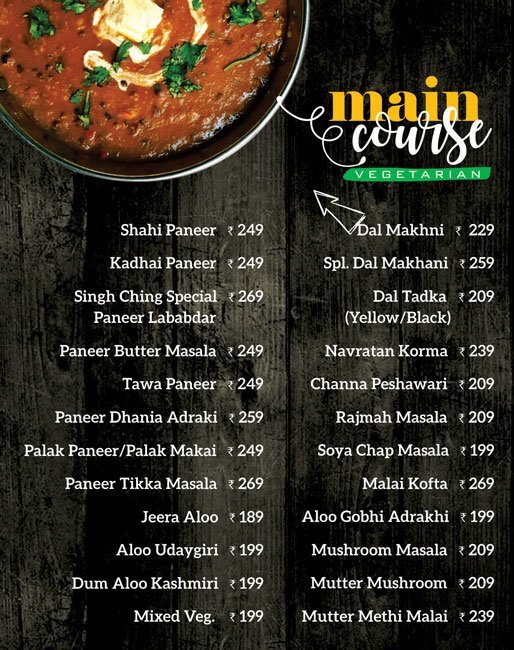 main course
VEGETARIAN

Shahi Paneer ₹ 249
Kadhai Paneer ₹ 249
Singh Ching Special Paneer Lababdar ₹ 269
Paneer Butter Masala ₹ 249
Tawa Paneer ₹ 249
Paneer Dhania Adraki ₹ 259
Palak Paneer/Palak Makai ₹ 249
Paneer Tikka Masala ₹ 269
Jeera Aloo ₹ 189
Aloo Udaygiri ₹ 199
Dum Aloo Kashmiri ₹ 199
Mixed Veg. ₹ 199

Dal Makhni ₹ 229
Spl. Dal Makhani ₹ 259
Dal Tadka (Yellow/Black) ₹ 209
Navratan Korma ₹ 239
Channa Peshawari ₹ 209
Rajmah Masala ₹ 209
Soya Chap Masala ₹ 199
Malai Kofta ₹ 269
Aloo Gobhi Adrakhi ₹ 199
Mushroom Masala ₹ 209
Mutter Mushroom ₹ 209
Mutter Methi Malai ₹ 239